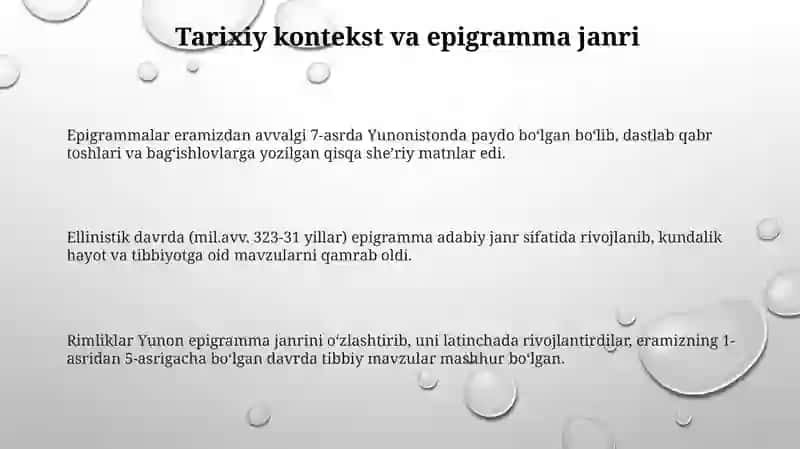 Tarixiy kontekst va epigramma janri

Epigrammalar eramizdan avvalgi 7-asrda Yunonistonda paydo boʻlgan boʻlib, dastlab qabr toshlari va bagʻishlovlarga yozilgan qisqa sheʼriy matnlar edi.

Ellinistik davrda (mil.avv. 323-31 yillar) epigramma adabiy janr sifatida rivojlanib, kundalik hayot va tibbiyotga oid mavzularni qamrab oldi.

Rimliklar Yunon epigramma janrini oʻzlashtirib, uni latinchada rivojlantirdilar, eramizning 1-asridan 5-asrigacha boʻlgan davrda tibbiy mavzular mashhur boʻlgan.